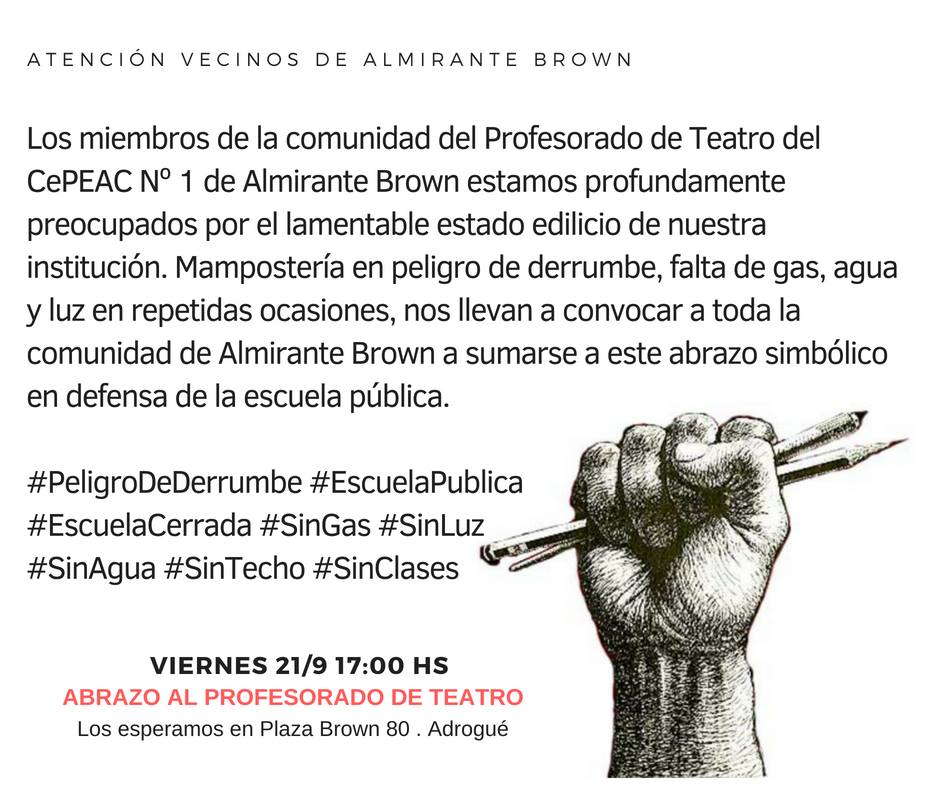 ATENCIÓN VECINOS DE ALMIRANTE BROWN

Los miembros de la comunidad del Profesorado de Teatro del CePEAC Nº 1 de Almirante Brown estamos profundamente preocupados por el lamentable estado edilicio de nuestra institución. Mampostería en peligro de derrumbe, falta de gas, agua y luz en repetidas ocasiones, nos llevan a convocar a toda la comunidad de Almirante Brown a sumarse a este abrazo simbólico en defensa de la escuela pública.

#PeligroDeDerrumbe #EscuelaPublica #EscuelaCerrada #SinGas #SinLuz #SinAgua #SinTecho #SinClases

VIERNES 21/9 17:00 HS
ABRAZO AL PROFESORADO DE TEATRO
Los esperamos en Plaza Brown 80 . Adrogué